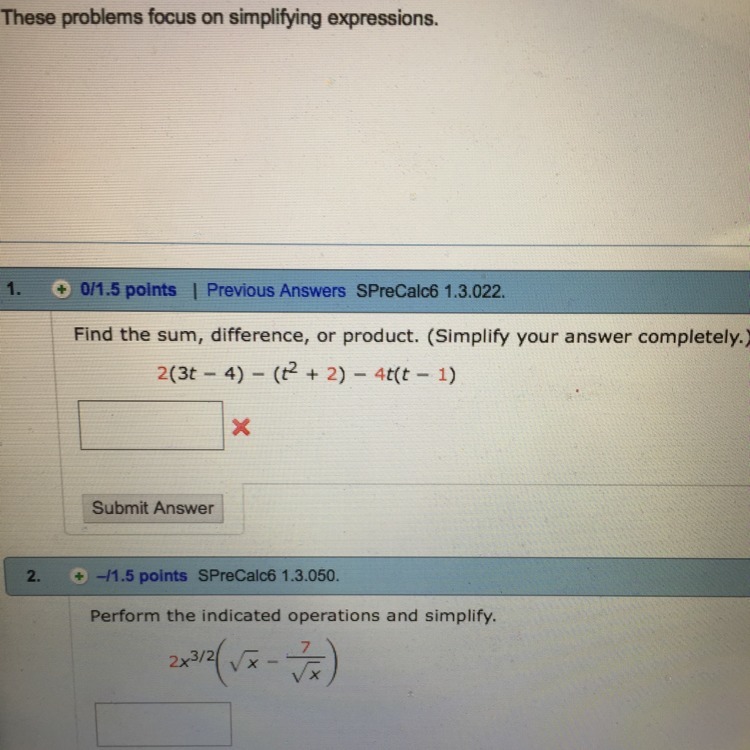 These problems focus on simplifying expressions.

1. 0/1.5 points | Previous Answers SPreCalc6 1.3.022.

Find the sum, difference, or product. (Simplify your answer completely.)

$2(3t - 4) - (t^2 + 2) - 4t(t - 1)$

Submit Answer

2. -/1.5 points SPreCalc6 1.3.050.

Perform the indicated operations and simplify.

$2x^{3/2}\left(\sqrt{x} - \frac{7}{\sqrt{x}}\right)$